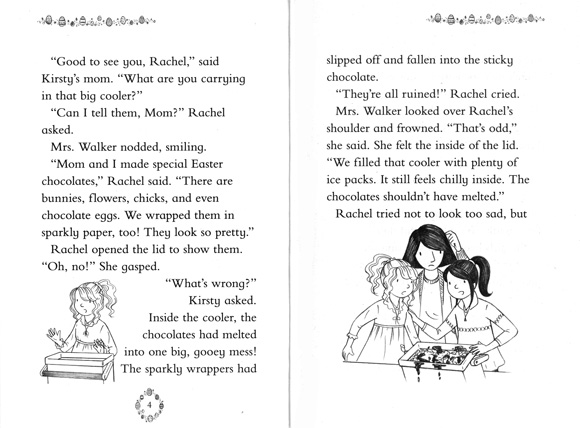 "Good to see you, Rachel," said Kirsty's mom. "What are you carrying in that big cooler?"

"Can I tell them, Mom?" Rachel asked.

Mrs. Walker nodded, smiling.

"Mom and I made special Easter chocolates," Rachel said. "There are bunnies, flowers, chicks, and even chocolate eggs. We wrapped them in sparkly paper, too! They look so pretty."

Rachel opened the lid to show them. "Oh, no!" She gasped.

"What's wrong?" Kirsty asked.

Inside the cooler, the chocolates had melted into one big, gooey mess! The sparkly wrappers had

4

slipped off and fallen into the sticky chocolate.

"They're all ruined!" Rachel cried.

Mrs. Walker looked over Rachel's shoulder and frowned. "That's odd," she said. She felt the inside of the lid. "We filled that cooler with plenty of ice packs. It still feels chilly inside. The chocolates shouldn't have melted."

Rachel tried not to look too sad, but